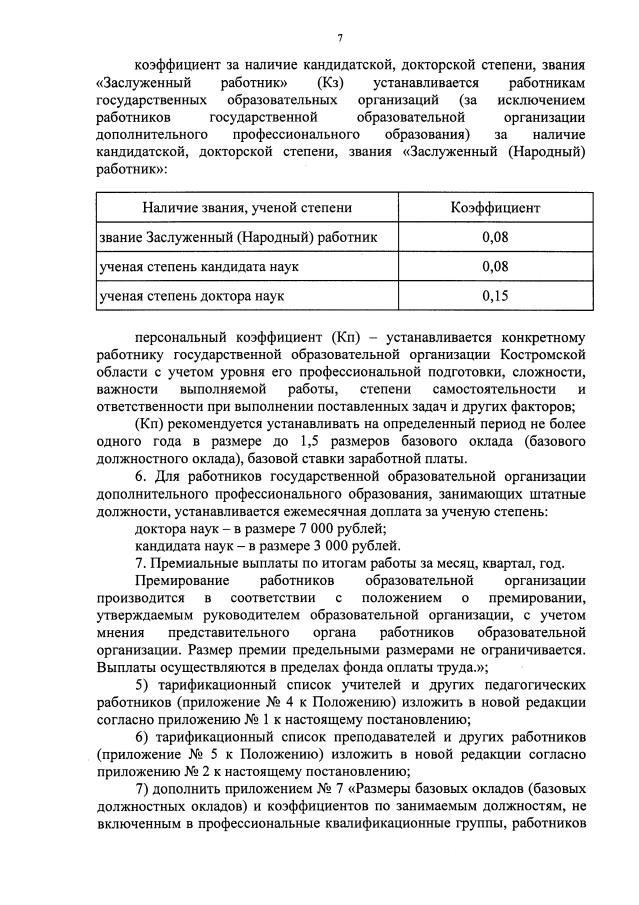 7

коэффициент за наличие кандидатской, докторской степени, звания «Заслуженный работник» (Кз) устанавливается работникам государственных образовательных организаций (за исключением работников государственной образовательной организации дополнительного профессионального образования) за наличие кандидатской, докторской степени, звания «Заслуженный (Народный) работник»:

| Наличие звания, ученой степени | Коэффициент |
|---|---|
| звание Заслуженный (Народный) работник | 0,08 |
| ученая степень кандидата наук | 0,08 |
| ученая степень доктора наук | 0,15 |

персональный коэффициент (Кп) – устанавливается конкретному работнику государственной образовательной организации Костромской области с учетом уровня его профессиональной подготовки, сложности, важности выполняемой работы, степени самостоятельности и ответственности при выполнении поставленных задач и других факторов;

(Кп) рекомендуется устанавливать на определенный период не более одного года в размере до 1,5 размеров базового оклада (базового должностного оклада), базовой ставки заработной платы.

6. Для работников государственной образовательной организации дополнительного профессионального образования, занимающих штатные должности, устанавливается ежемесячная доплата за ученую степень:

доктора наук – в размере 7 000 рублей;

кандидата наук – в размере 3 000 рублей.

7. Премиальные выплаты по итогам работы за месяц, квартал, год.

Премирование работников образовательной организации производится в соответствии с положением о премировании, утверждаемым руководителем образовательной организации, с учетом мнения представительного органа работников образовательной организации. Размер премии предельными размерами не ограничивается. Выплаты осуществляются в пределах фонда оплаты труда.»;

5) тарификационный список учителей и других педагогических работников (приложение № 4 к Положению) изложить в новой редакции согласно приложению № 1 к настоящему постановлению;

6) тарификационный список преподавателей и других работников (приложение № 5 к Положению) изложить в новой редакции согласно приложению № 2 к настоящему постановлению;

7) дополнить приложением № 7 «Размеры базовых окладов (базовых должностных окладов) и коэффициентов по занимаемым должностям, не включенным в профессиональные квалификационные группы, работников